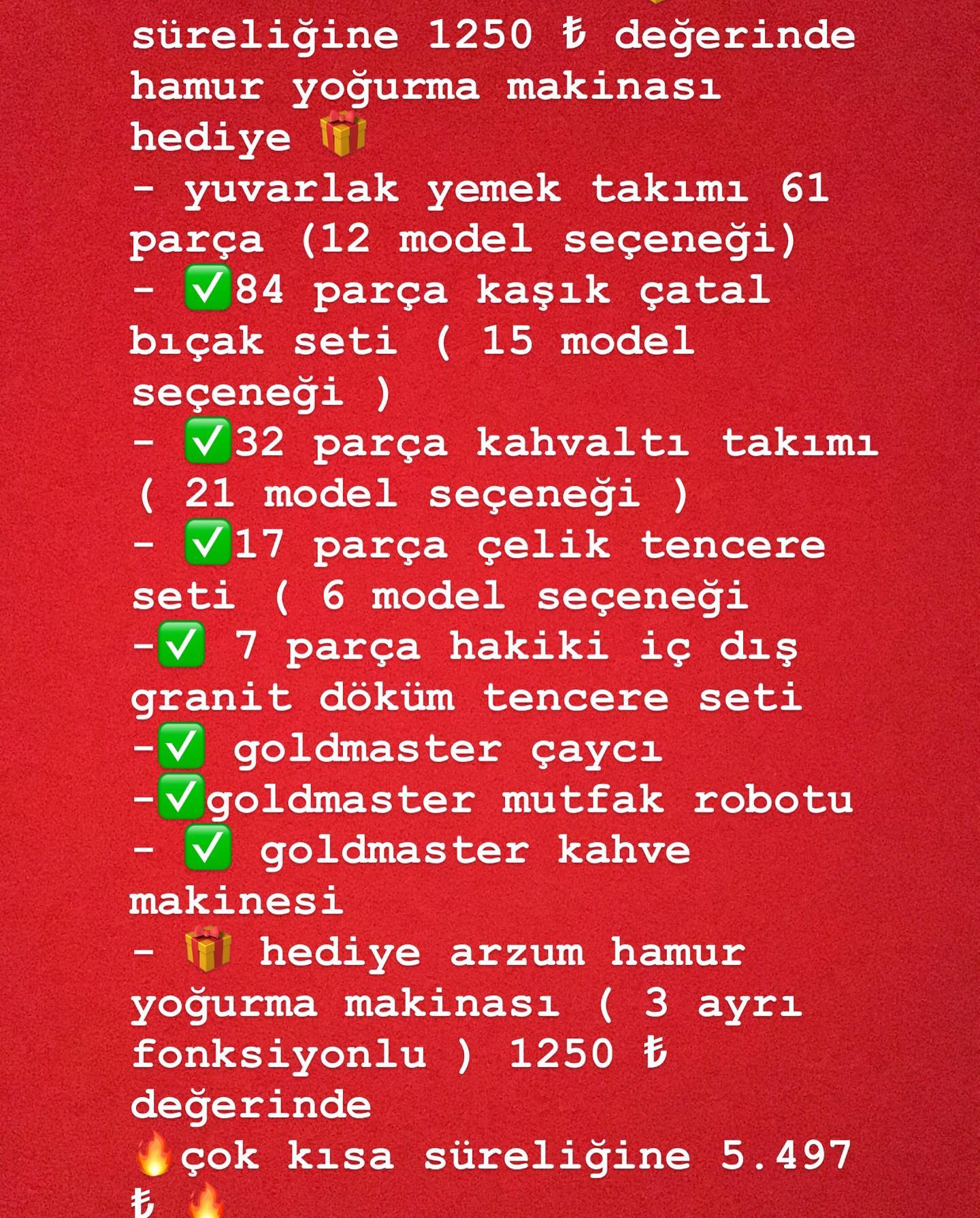 süreliğine 1250 ₺ değerinde hamur yoğurma makinası hediye 🎁
- yuvarlak yemek takımı 61 parça (12 model seçeneği)
- ✅84 parça kaşık çatal bıçak seti ( 15 model seçeneği )
- ✅32 parça kahvaltı takımı ( 21 model seçeneği )
- ✅17 parça çelik tencere seti ( 6 model seçeneği
-✅ 7 parça hakiki iç dış granit döküm tencere seti
-✅ goldmaster çaycı
-✅goldmaster mutfak robotu
- ✅ goldmaster kahve makinesi
- 🎁 hediye arzum hamur yoğurma makinası ( 3 ayrı fonksiyonlu ) 1250 ₺ değerinde
🔥çok kısa süreliğine 5.497 ₺ 🔥